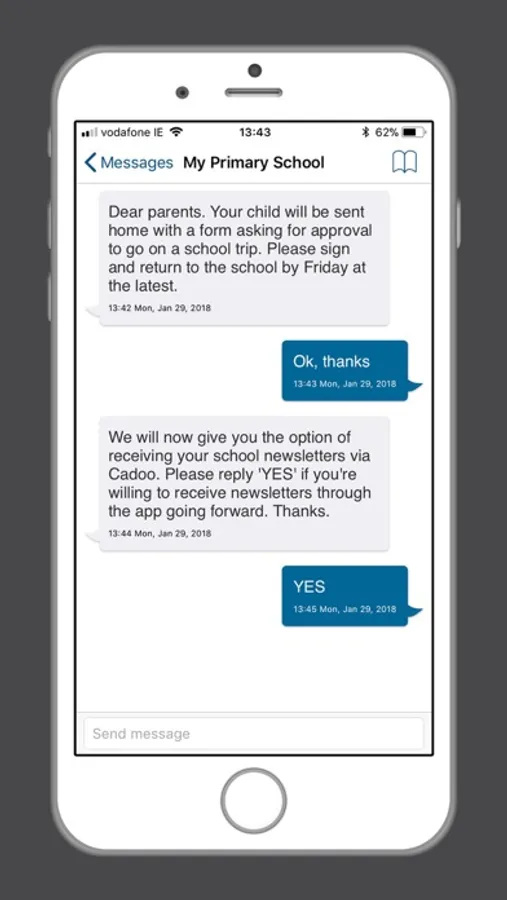 vodafone IE 13:43 62%

Messages My Primary School

Dear parents. Your child will be sent home with a form asking for approval to go on a school trip. Please sign and return to the school by Friday at the latest.
13:42 Mon, Jan 29, 2018

Ok, thanks
13:43 Mon, Jan 29, 2018

We will now give you the option of receiving your school newsletters via Cadoo. Please reply 'YES' if you're willing to receive newsletters through the app going forward. Thanks.
13:44 Mon, Jan 29, 2018

YES
13:45 Mon, Jan 29, 2018

Send message